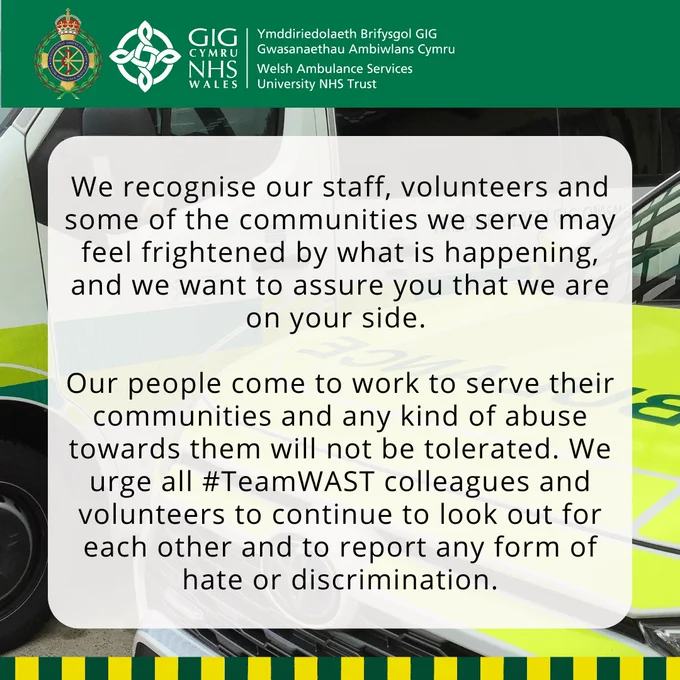 GIG CYMRU NHS WALES

Ymddiriedolaeth Brifysgol GIG Gwasanaethau Ambiwlans Cymru
Welsh Ambulance Services University NHS Trust

We recognise our staff, volunteers and some of the communities we serve may feel frightened by what is happening, and we want to assure you that we are on your side.

Our people come to work to serve their communities and any kind of abuse towards them will not be tolerated. We urge all #TeamWAST colleagues and volunteers to continue to look out for each other and to report any form of hate or discrimination.